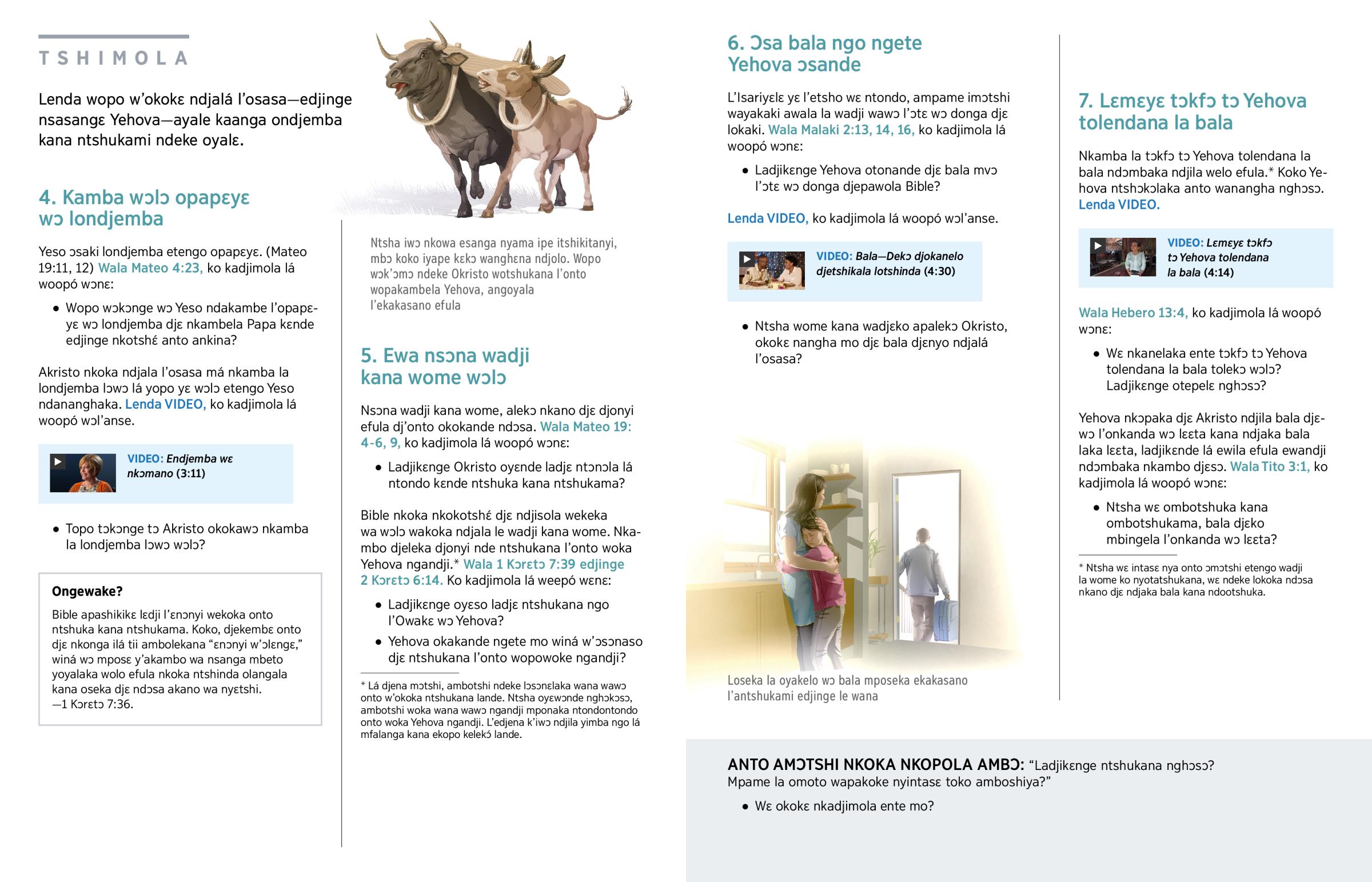 TSHIMOLA

Lenda wopo w'okokɛ ndjalá l'osasa—edjinge nsasangɛ Yehova—ayale kaanga ondjemba kana ntshukami ndeke oyalɛ.

4. Kamba wɔlɔ opapɛyɛ wɔ londjemba

Yeso ɔsaki londjemba etengo opapɛyɛ. (Mateo 19:11, 12) Wala Mateo 4:23, ko kadjimola lá woopó wɔnɛ:

• Wopo wɔkɔnge wɔ Yeso ndakambe l'opapɛyɛ wɔ londjemba djɛ nkambela Papa kɛnde edjinge nkotshɛ́ anto ankina?

Akristo nkoka ndjala l'osasa má nkamba la londjemba lɔwɔ lá yopo yɛ wɔlɔ etengo Yeso ndananghaka. Lenda VIDEO, ko kadjimola lá woopó wɔl'anse.

VIDEO: Endjemba wɛ nkɔmano (3:11)

• Topo tɔkɔnge tɔ Akristo okokawɔ nkamba la londjemba lɔwɔ wɔlɔ?

Ongewake?
Bible apashikikɛ lɛdji l'ɛnɔnyi wekoka onto ntshuka kana ntshukama. Koko, djekembɛ onto djɛ nkonga ilá tii ambolekana "ɛnɔnyi w'ɔlɛngɛ," winá wɔ mposɛ y'akambo wa nsanga mbeto yoyalaka wolo efula nkoka ntshinda olangala kana oseka djɛ ndɔsa akano wa nyɛtshi.
—1 Kɔrɛtɔ 7:36.

Ntsha iwɔ nkowa esanga nyama ipe itshikitanyi, mbɔ koko iyape kɛkɔ wanghɛna ndjolo. Wopo wɔk'ɔmɔ ndeke Okristo wotshukana l'onto wopakambela Yehova, angoyala l'ekakasano efula

5. Ewa nsɔna wadji kana wome wɔlɔ

Nsɔna wadji kana wome, alekɔ nkano djɛ djonyi efula dj'onto okokande ndɔsa. Wala Mateo 19:4-6, 9, ko kadjimola lá woopó wɔnɛ:

• Ladjikɛnge Okristo oyɛnde ladjɛ ntɔnɔla lá ntondo kɛnde ntshuka kana ntshukama?

Bible nkoka nkokotshɛ́ djɛ ndjisola wekeka wa wɔlɔ wakoka ndjala le wadji kana wome. Nkambo djeleka djonyi nde ntshukana l'onto woka Yehova ngandji.* Wala 1 Kɔrɛtɔ 7:39 edjinge 2 Kɔrɛtɔ 6:14. Ko kadjimola lá weepó wɛnɛ:

• Ladjikɛnge oyɛso ladjɛ ntshukana ngo l'Owakɛ wɔ Yehova?

• Yehova okakande ngete mo winá w'ɔsɔnaso djɛ ntshukana l'onto wopowoke ngandji?

* Lá djena mɔtshi, ambotshi ndeke lɔsɔnɛlaka wana wawɔ onto w'okoka ntshukana lande. Ntsha oyɛwɔnde nghɔkɔsɔ, ambotshi woka wana wawɔ ngandji mponaka ntondontondo onto woka Yehova ngandji. L'edjena k'iwɔ ndjila yimba ngo lá mfalanga kana ekopo kelekɔ́ lande.

6. Ɔsa bala ngo ngete Yehova ɔsande

L'Isariyɛlɛ yɛ l'etsho wɛ ntondo, ampame imɔtshi wayakaki awala la wadji wawɔ l'ɔtɛ wɔ donga djɛ lokaki. Wala Malaki 2:13, 14, 16, ko kadjimola lá woopó wɔnɛ:

• Ladjikɛnge Yehova otonande djɛ bala mvɔ l'ɔtɛ wɔ donga djepawola Bible?

Lenda VIDEO, ko kadjimola lá woopó wɔl'anse.

VIDEO: Bala—Dekɔ djokanelo djetshikala lotshinda (4:30)

• Ntsha wome kana wadjɛko apalekɔ Okristo, okokɛ nangha mo djɛ bala djɛnyo ndjalá l'osasa?

Loseka la oyakelo wɔ bala mposeka ekakasano l'antshukami edjinge le wana

7. Lɛmɛyɛ tɔkfɔ tɔ Yehova tolendana la bala

Nkamba la tɔkfɔ tɔ Yehova tolendana la bala ndɔmbaka ndjila welo efula.* Koko Yehova ntshɔkɔlaka anto wanangha nghɔsɔ. Lenda VIDEO.

VIDEO: Lɛmɛyɛ tɔkfɔ tɔ Yehova tolendana la bala (4:14)

Wala Hebero 13:4, ko kadjimola lá woopó wɔnɛ:

• Wɛ nkanelaka ente tɔkfɔ tɔ Yehova tolendana la bala tolekɔ wɔlɔ? Ladjikɛnge otepelɛ nghɔsɔ?

Yehova nkɔpaka djɛ Akristo ndjila bala djɛwɔ l'onkanda wɔ lɛɛta kana ndjaka bala laka lɛɛta, ladjikɛnde lá ewila efula ewandji ndɔmbaka nkambo djɛsɔ. Wala Tito 3:1, ko kadjimola lá woopó wɔnɛ:

• Ntsha wɛ ombotshuka kana ombotshukama, bala djɛko mbingela l'onkanda wɔ lɛɛta?

* Ntsha wɛ intasɛ nya onto ɔmɔtshi etengo wadji la wome ko nyotatshukana, wɛ ndeke lokoka ndɔsa nkano djɛ ndjaka bala kana ndootshuka.

ANTO AMƆTSHI NKOKA NKOPOLA AMBƆ: "Ladjikɛnge ntshukana nghɔsɔ? Mpame la omoto wapakoke nyintasɛ toko amboshiya?"

• Wɛ okokɛ nkadjimola ente mo?